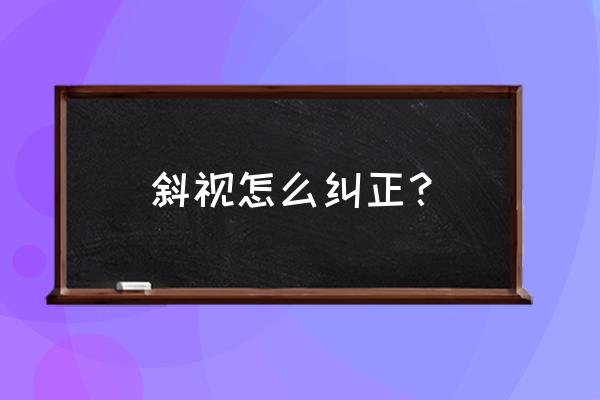 斜视怎么纠正？